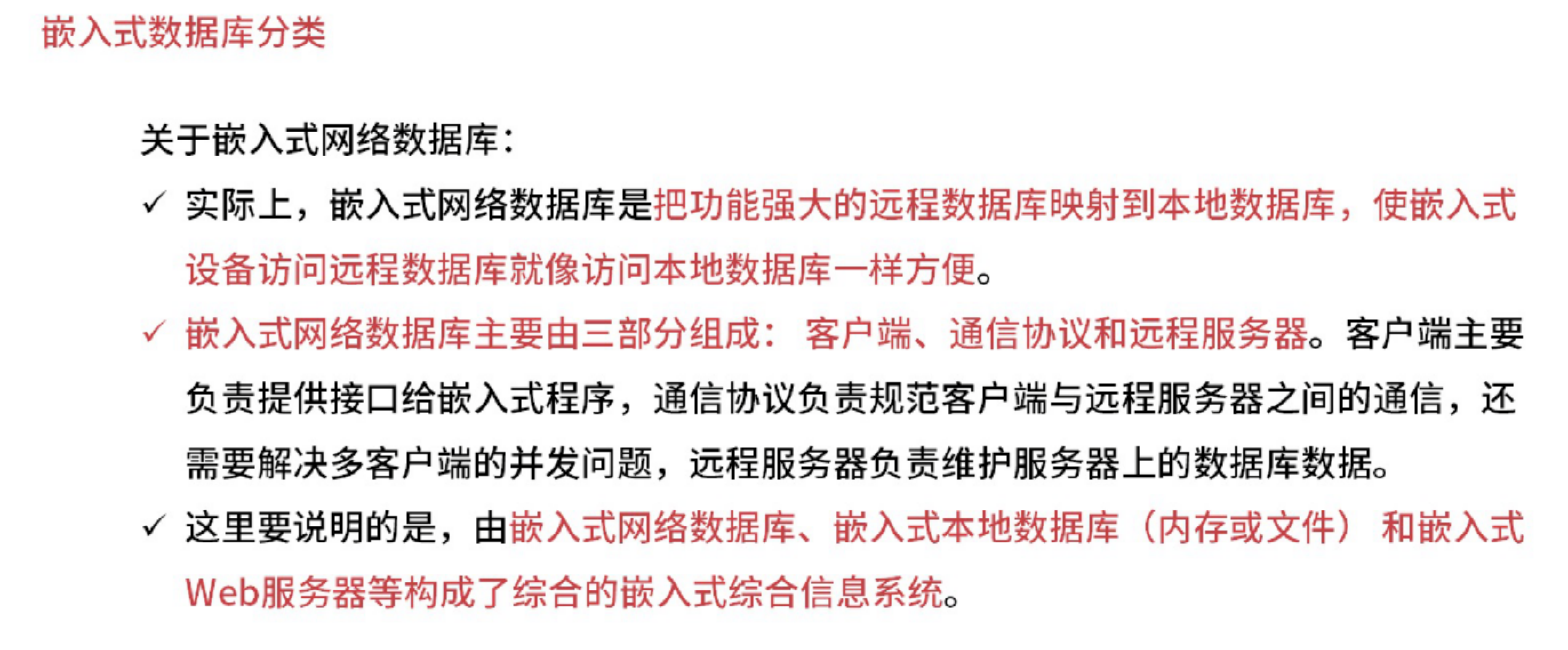 嵌入式数据库分类

关于嵌入式网络数据库：

✓ 实际上，嵌入式网络数据库是把功能强大的远程数据库映射到本地数据库，使嵌入式设备访问远程数据库就像访问本地数据库一样方便。

✓ 嵌入式网络数据库主要由三部分组成：客户端、通信协议和远程服务器。客户端主要负责提供接口给嵌入式程序，通信协议负责规范客户端与远程服务器之间的通信，还需要解决多客户端的并发问题，远程服务器负责维护服务器上的数据库数据。

✓ 这里要说明的是，由嵌入式网络数据库、嵌入式本地数据库（内存或文件）和嵌入式Web服务器等构成了综合的嵌入式综合信息系统。